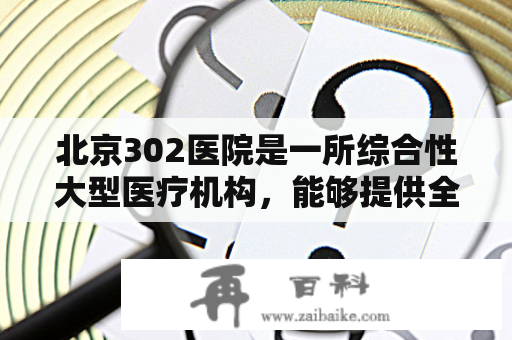 北京302医院是一所综合性大型医疗机构，能够提供全

再 百科
www.zaibaike.com